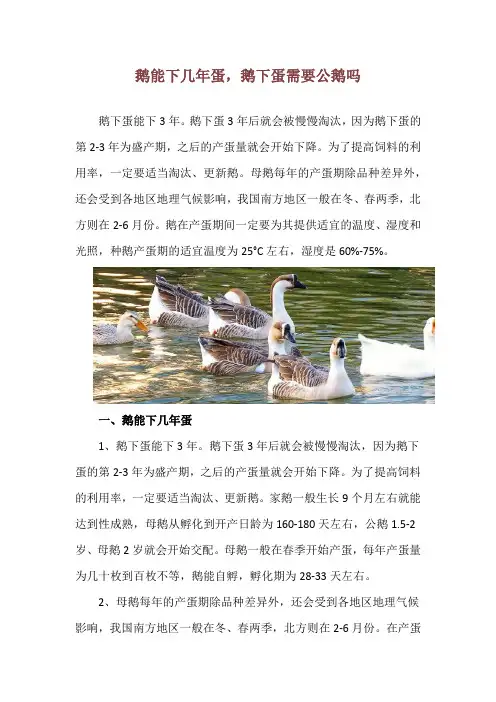 鹅能下几年蛋，鹅下蛋需要公鹅吗

鹅下蛋能下 3 年。鹅下蛋 3 年后就会被慢慢淘汰，因为鹅下蛋的第 2-3 年为盛产期，之后的产蛋量就会开始下降。为了提高饲料的利用率，一定要适当淘汰、更新鹅。母鹅每年的产蛋期除品种差异外，还会受到各地区地理气候影响，我国南方地区一般在冬、春两季，北方则在 2-6 月份。鹅在产蛋期间一定要为其提供适宜的温度、湿度和光照，种鹅产蛋期的适宜温度为 25°C 左右，湿度是 60%-75%。

一、鹅能下几年蛋

1、鹅下蛋能下 3 年。鹅下蛋 3 年后就会被慢慢淘汰，因为鹅下蛋的第 2-3 年为盛产期，之后的产蛋量就会开始下降。为了提高饲料的利用率，一定要适当淘汰、更新鹅。家鹅一般生长 9 个月左右就能达到性成熟，母鹅从孵化到开产日龄为 160-180 天左右，公鹅 1.5-2 岁、母鹅 2 岁就会开始交配。母鹅一般在春季开始产蛋，每年产蛋量为几十枚到百枚不等，鹅能自孵，孵化期为 28-33 天左右。

2、母鹅每年的产蛋期除品种差异外，还会受到各地区地理气候影响，我国南方地区一般在冬、春两季，北方则在 2-6 月份。在产蛋